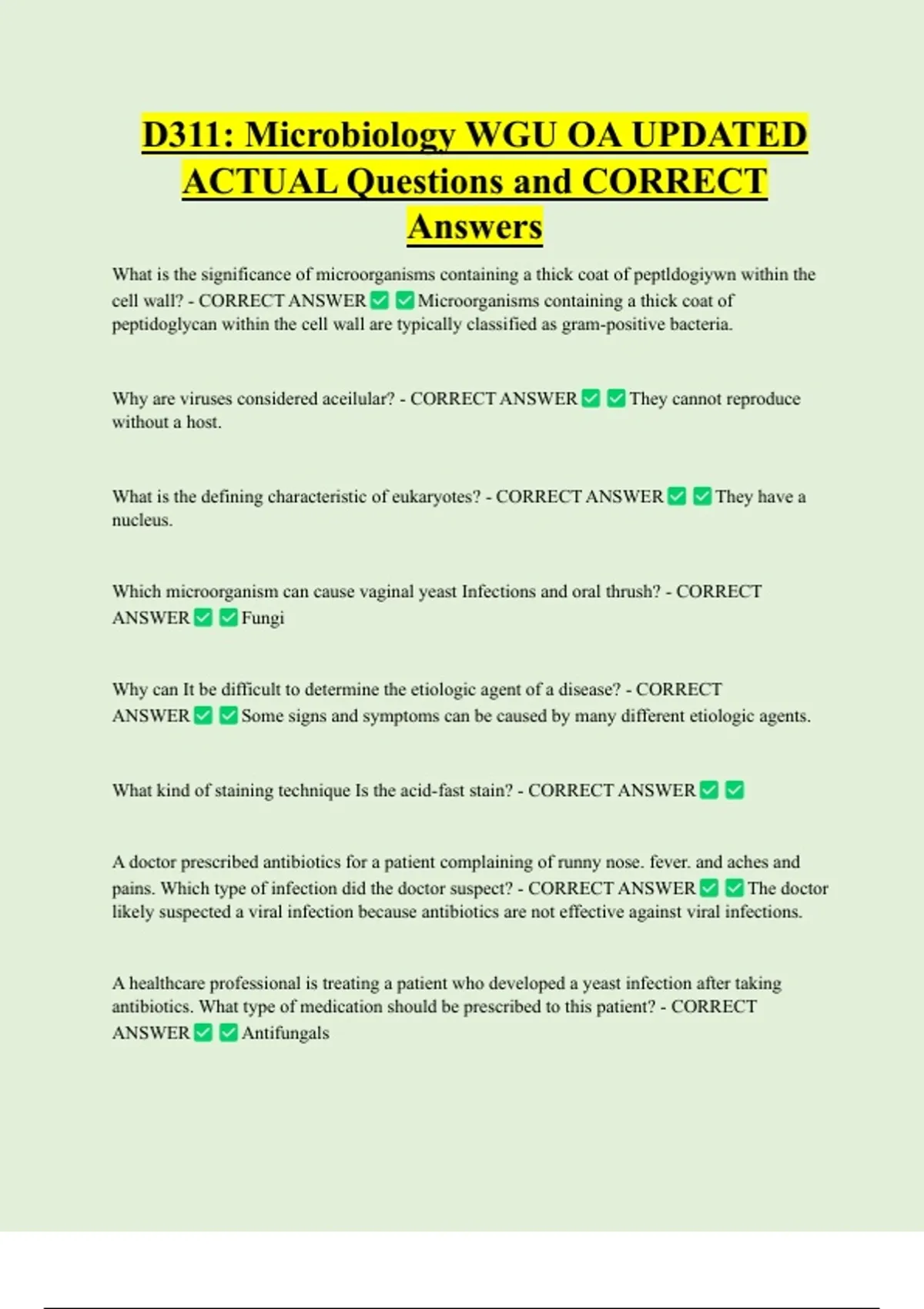 D311: Microbiology WGU OA UPDATED ACTUAL Questions and CORRECT Answers

What is the significance of microorganisms containing a thick coat of peptldogiywn within the cell wall? - CORRECT ANSWER ✅ ✅ Microorganisms containing a thick coat of peptidoglycan within the cell wall are typically classified as gram-positive bacteria.

Why are viruses considered aceilular? - CORRECT ANSWER ✅ ✅ They cannot reproduce without a host.

What is the defining characteristic of eukaryotes? - CORRECT ANSWER ✅ ✅ They have a nucleus.

Which microorganism can cause vaginal yeast Infections and oral thrush? - CORRECT ANSWER ✅ ✅ Fungi

Why can It be difficult to determine the etiologic agent of a disease? - CORRECT ANSWER ✅ ✅ Some signs and symptoms can be caused by many different etiologic agents.

What kind of staining technique Is the acid-fast stain? - CORRECT ANSWER ✅ ✅

A doctor prescribed antibiotics for a patient complaining of runny nose. fever. and aches and pains. Which type of infection did the doctor suspect? - CORRECT ANSWER ✅ ✅ The doctor likely suspected a viral infection because antibiotics are not effective against viral infections.

A healthcare professional is treating a patient who developed a yeast infection after taking antibiotics. What type of medication should be prescribed to this patient? - CORRECT ANSWER ✅ ✅ Antifungals